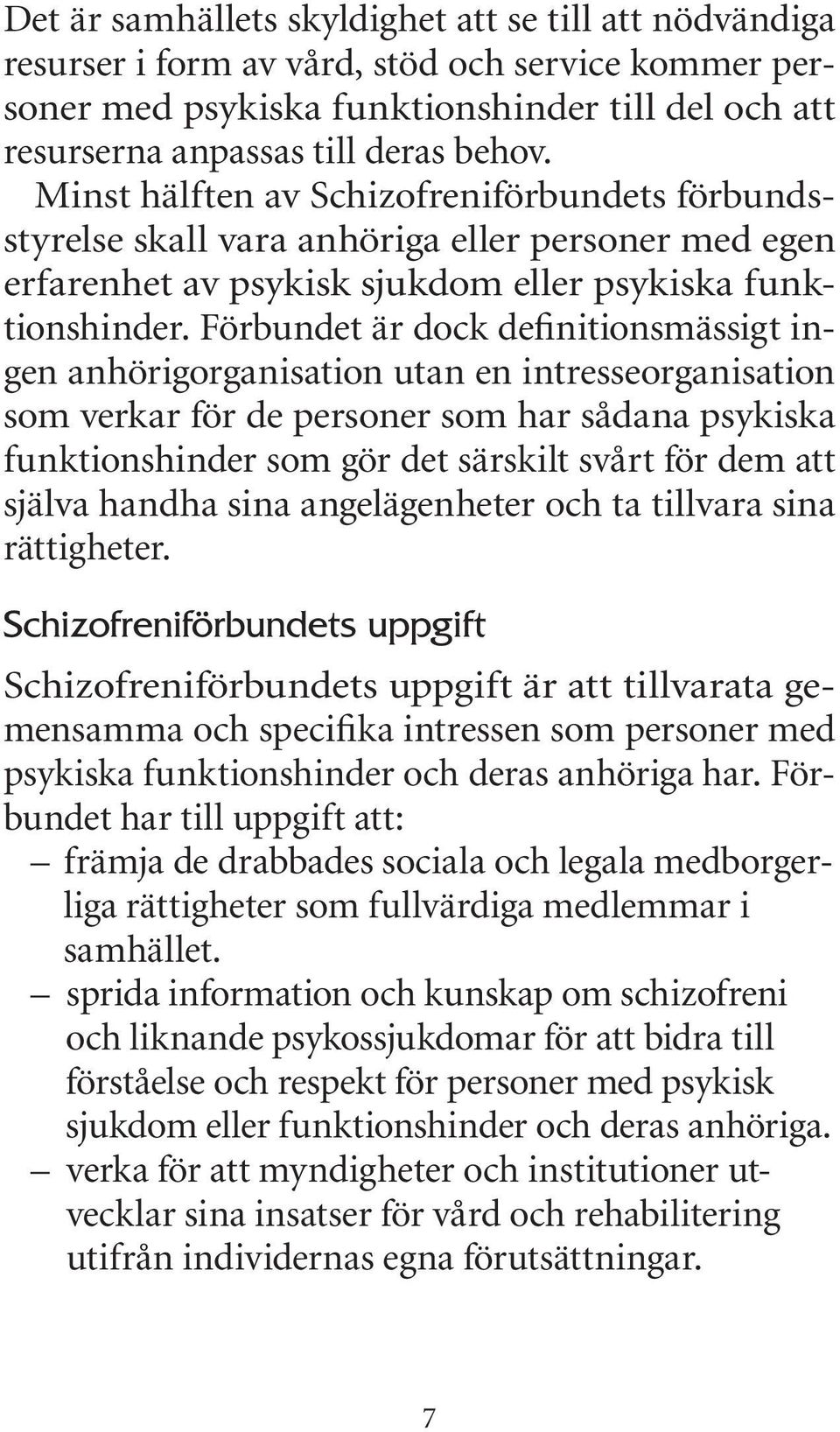 Det är samhällets skyldighet att se till att nödvändiga resurser i form av vård, stöd och service kommer personer med psykiska funktionshinder till del och att resurserna anpassas till deras behov.

Minst hälften av Schizofreniförbundets förbundsstyrelse skall vara anhöriga eller personer med egen erfarenhet av psykisk sjukdom eller psykiska funktionshinder. Förbundet är dock definitionsmässigt ingen anhörigorganisation utan en intresseorganisation som verkar för de personer som har sådana psykiska funktionshinder som gör det särskilt svårt för dem att själva handha sina angelägenheter och ta tillvara sina rättigheter.

Schizofreniförbundets uppgift

Schizofreniförbundets uppgift är att tillvarata gemensamma och specifika intressen som personer med psykiska funktionshinder och deras anhöriga har. Förbundet har till uppgift att:

– främja de drabbades sociala och legala medborgerliga rättigheter som fullvärdiga medlemmar i samhället.
– sprida information och kunskap om schizofreni och liknande psykossjukdomar för att bidra till förståelse och respekt för personer med psykisk sjukdom eller funktionshinder och deras anhöriga.
– verka för att myndigheter och institutioner utvecklar sina insatser för vård och rehabilitering utifrån individernas egna förutsättningar.

7